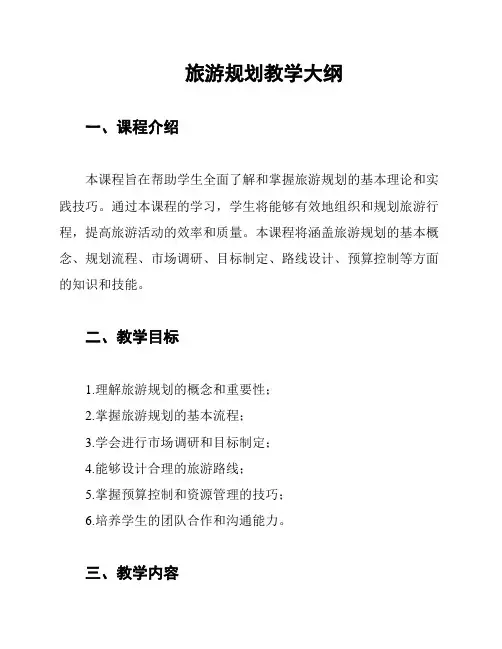 旅游规划教学大纲

一、课程介绍

本课程旨在帮助学生全面了解和掌握旅游规划的基本理论和实践技巧。通过本课程的学习，学生将能够有效地组织和规划旅游行程，提高旅游活动的效率和质量。本课程将涵盖旅游规划的基本概念、规划流程、市场调研、目标制定、路线设计、预算控制等方面的知识和技能。

二、教学目标

1.理解旅游规划的概念和重要性；

2.掌握旅游规划的基本流程；

3.学会进行市场调研和目标制定；

4.能够设计合理的旅游路线；

5.掌握预算控制和资源管理的技巧；

6.培养学生的团队合作和沟通能力。

三、教学内容